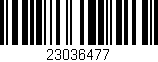 23036477